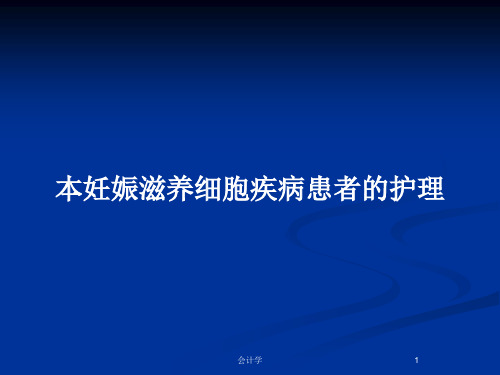 本妊娠滋养细胞疾病患者的护理

会计学

1